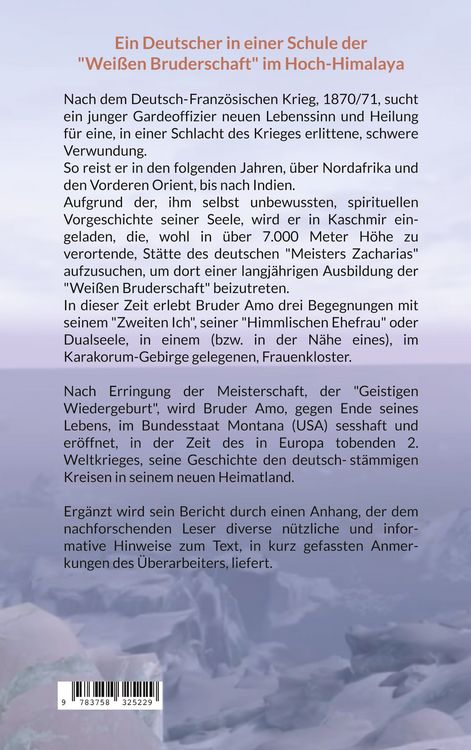 Ein Deutscher in einer Schule der "Weißen Bruderschaft" im Hoch-Himalaya

Nach dem Deutsch-Französischen Krieg, 1870/71, sucht ein junger Gardeoffizier neuen Lebenssinn und Heilung für eine, in einer Schlacht des Krieges erlittene, schwere Verwundung.
So reist er in den folgenden Jahren, über Nordafrika und den Vorderen Orient, bis nach Indien.
Aufgrund der, ihm selbst unbewussten, spirituellen Vorgeschichte seiner Seele, wird er in Kaschmir eingeladen, die, wohl in über 7.000 Meter Höhe zu verortende, Stätte des deutschen "Meisters Zacharias" aufzusuchen, um dort einer langjährigen Ausbildung der "Weißen Bruderschaft" beizutreten.
In dieser Zeit erlebt Bruder Amo drei Begegnungen mit seinem "Zweiten Ich", seiner "Himmlischen Ehefrau" oder Dualseele, in einem (bzw. in der Nähe eines), im Karakorum-Gebirge gelegenen, Frauenkloster.

Nach Erringung der Meisterschaft, der "Geistigen Wiedergeburt", wird Bruder Amo, gegen Ende seines Lebens, im Bundesstaat Montana (USA) sesshaft und eröffnet, in der Zeit des in Europa tobenden 2. Weltkrieges, seine Geschichte den deutsch- stämmigen Kreisen in seinem neuen Heimatland.

Ergänzt wird sein Bericht durch einen Anhang, der dem nachforschenden Leser diverse nützliche und informative Hinweise zum Text, in kurz gefassten Anmerkungen des Überarbeiters, liefert.

9 783758 325229